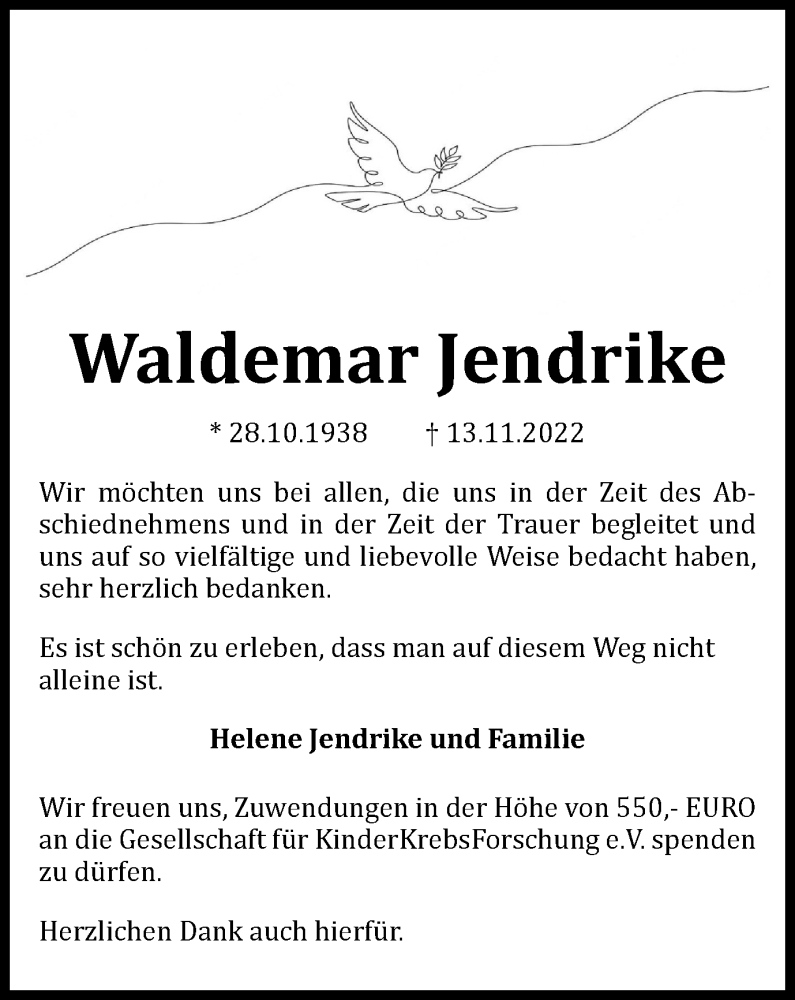 Waldemar Jendrike

* 28.10.1938 † 13.11.2022

Wir möchten uns bei allen, die uns in der Zeit des Abschiednehmens und in der Zeit der Trauer begleitet und uns auf so vielfältige und liebevolle Weise bedacht haben, sehr herzlich bedanken.

Es ist schön zu erleben, dass man auf diesem Weg nicht alleine ist.

Helene Jendrike und Familie

Wir freuen uns, Zuwendungen in der Höhe von 550,- EURO an die Gesellschaft für KinderKrebsForschung e.V. spenden zu dürfen.

Herzlichen Dank auch hierfür.